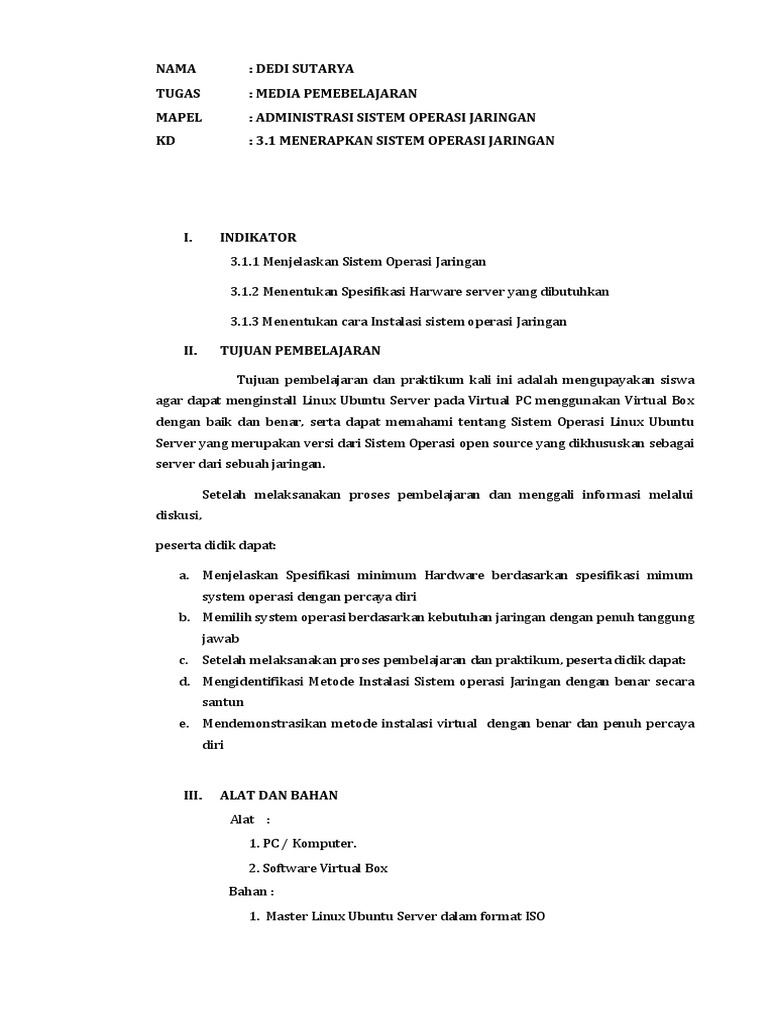 NAMA : DEDI SUTARYA
TUGAS : MEDIA PEMEBELAJARAN
MAPEL : ADMINISTRASI SISTEM OPERASI JARINGAN
KD : 3.1 MENERAPKAN SISTEM OPERASI JARINGAN

I. INDIKATOR

3.1.1 Menjelaskan Sistem Operasi Jaringan

3.1.2 Menentukan Spesifikasi Harware server yang dibutuhkan

3.1.3 Menentukan cara Instalasi sistem operasi Jaringan

II. TUJUAN PEMBELAJARAN

Tujuan pembelajaran dan praktikum kali ini adalah mengupayakan siswa agar dapat menginstall Linux Ubuntu Server pada Virtual PC menggunakan Virtual Box dengan baik dan benar, serta dapat memahami tentang Sistem Operasi Linux Ubuntu Server yang merupakan versi dari Sistem Operasi open source yang dikhususkan sebagai server dari sebuah jaringan.

Setelah melaksanakan proses pembelajaran dan menggali informasi melalui diskusi,

peserta didik dapat:

a. Menjelaskan Spesifikasi minimum Hardware berdasarkan spesifikasi mimum system operasi dengan percaya diri
b. Memilih system operasi berdasarkan kebutuhan jaringan dengan penuh tanggung jawab
c. Setelah melaksanakan proses pembelajaran dan praktikum, peserta didik dapat:
d. Mengidentifikasi Metode Instalasi Sistem operasi Jaringan dengan benar secara santun
e. Mendemonstrasikan metode instalasi virtual dengan benar dan penuh percaya diri

III. ALAT DAN BAHAN

Alat :

1. PC / Komputer.

2. Software Virtual Box

Bahan :

1. Master Linux Ubuntu Server dalam format ISO